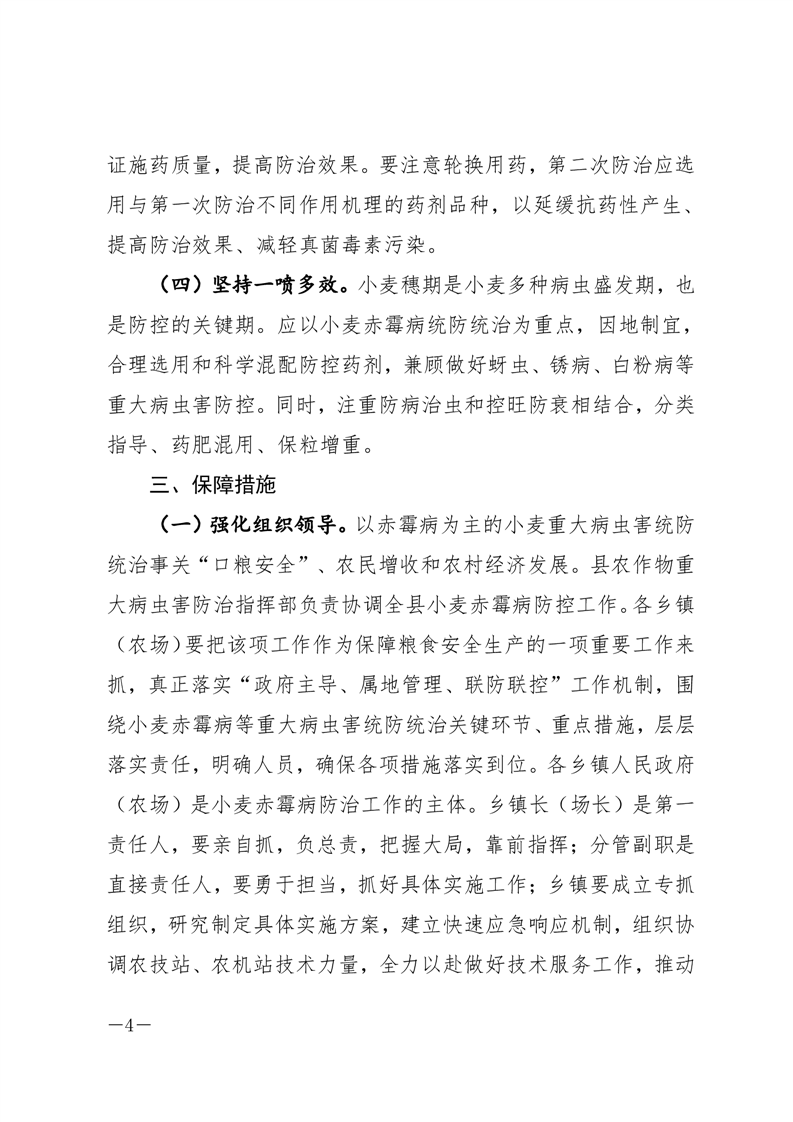 证施药质量，提高防治效果。要注意轮换用药，第二次防治应选用与第一次防治不同作用机理的药剂品种，以延缓抗药性产生、提高防治效果、减轻真菌毒素污染。

（四）坚持一喷多效。小麦穗期是小麦多种病虫盛发期，也是防控的关键期。应以小麦赤霉病统防统治为重点，因地制宜，合理选用和科学混配防控药剂，兼顾做好蚜虫、锈病、白粉病等重大病虫害防控。同时，注重防病治虫和控旺防衰相结合，分类指导、药肥混用、保粒增重。

三、保障措施

（一）强化组织领导。以赤霉病为主的小麦重大病虫害统防统治事关“口粮安全”、农民增收和农村经济发展。县农作物重大病虫害防治指挥部负责协调全县小麦赤霉病防控工作。各乡镇（农场）要把该项工作作为保障粮食安全生产的一项重要工作来抓，真正落实“政府主导、属地管理、联防联控”工作机制，围绕小麦赤霉病等重大病虫害统防统治关键环节、重点措施，层层落实责任，明确人员，确保各项措施落实到位。各乡镇人民政府（农场）是小麦赤霉病防治工作的主体。乡镇长（场长）是第一责任人，要亲自抓，负总责，把握大局，靠前指挥；分管副职是直接责任人，要勇于担当，抓好具体实施工作；乡镇要成立专抓组织，研究制定具体实施方案，建立快速应急响应机制，组织协调农技站、农机站技术力量，全力以赴做好技术服务工作，推动

—4—